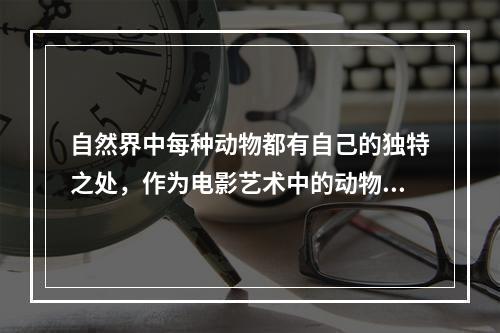 自然界中每种动物都有自己的独特之处，作为电影艺术中的动物...